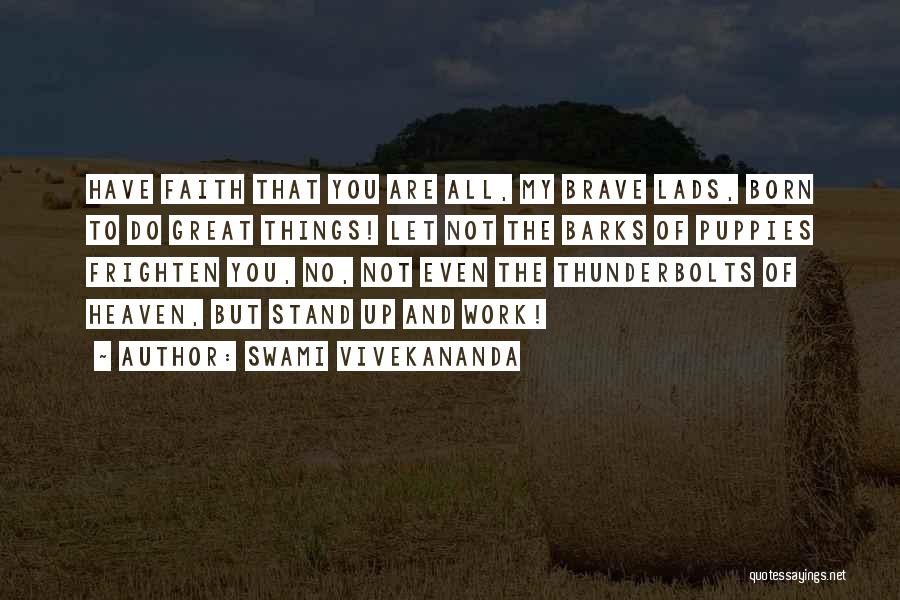 HAVE FAITH THAT YOU ARE ALL, MY BRAVE LADS, BORN TO DO GREAT THINGS! LET NOT THE BARKS OF PUPPIES FRIGHTEN YOU, NO, NOT EVEN THE THUNDERBOLTS OF HEAVEN, BUT STAND UP AND WORK!

~ AUTHOR: SWAMI VIVEKANANDA

quotessayings.net